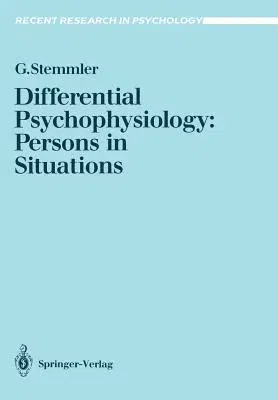 RECENT RESEARCH IN PSYCHOLOGY

G.Stemmler

Differential Psychophysiology: Persons in Situations

Springer-Verlag